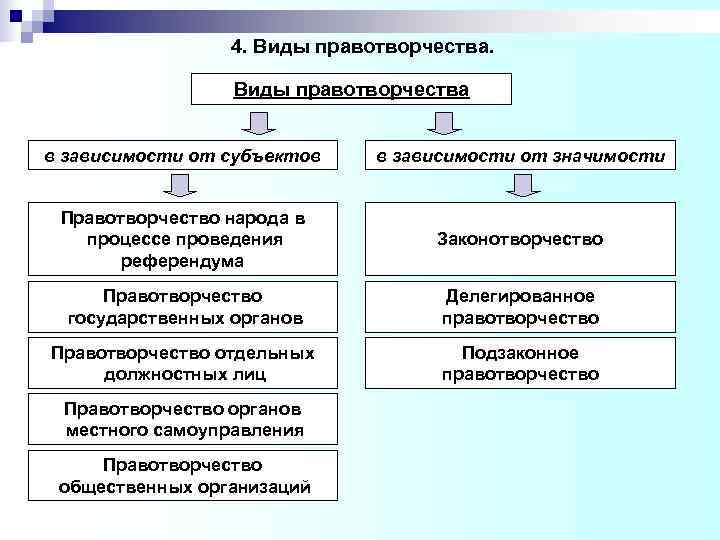 4. Виды правотворчества.

Виды правотворчества

в зависимости от субъектов

Правотворчество народа в процессе проведения референдума

Правотворчество государственных органов

Правотворчество отдельных должностных лиц

Правотворчество органов местного самоуправления

Правотворчество общественных организаций

в зависимости от значимости

Законотворчество

Делегированное правотворчество

Подзаконное правотворчество